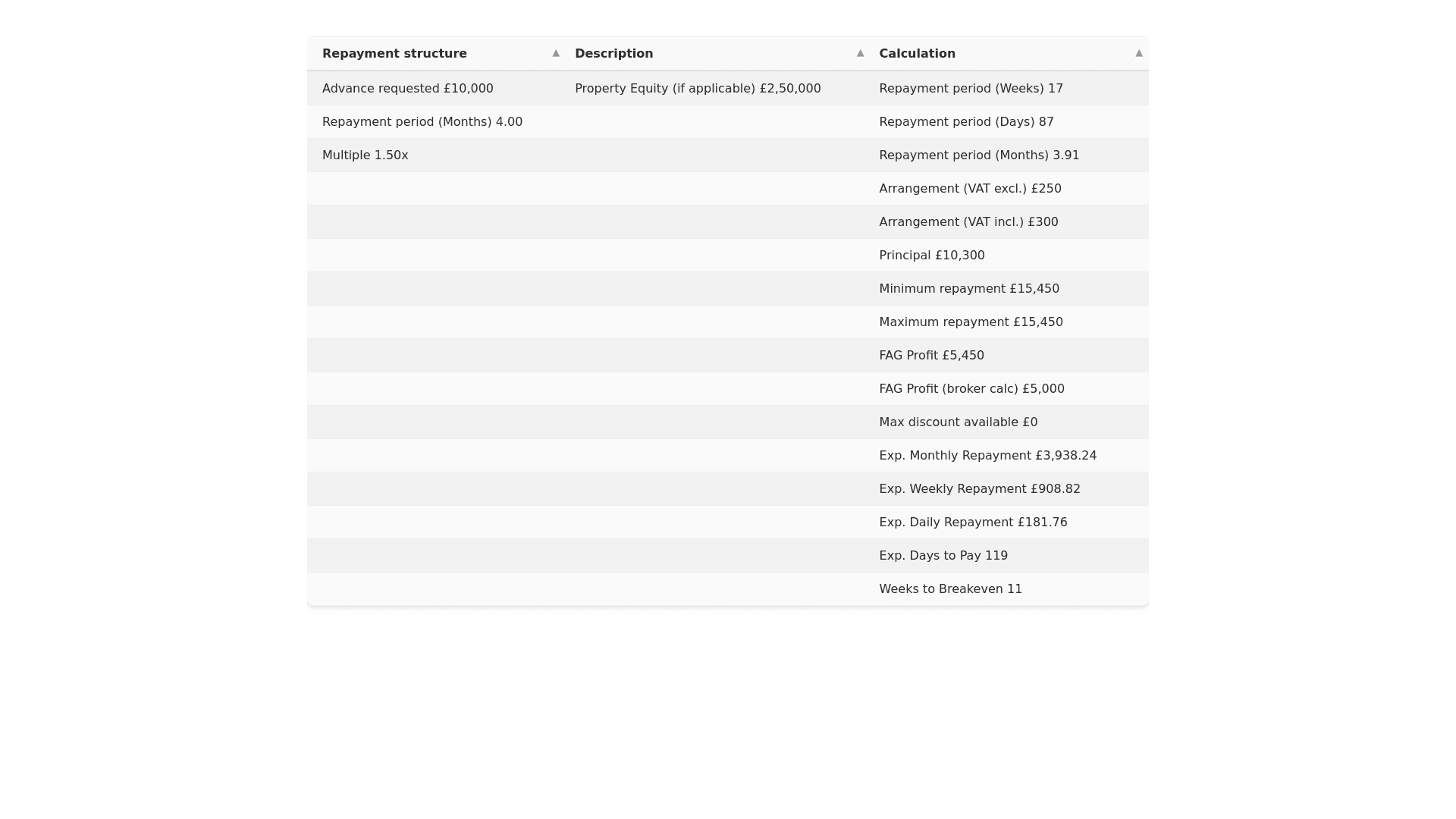 | Repayment structure | Description | Calculation |
|---|---|---|
| Advance requested £10,000 | Property Equity (if applicable) £2,50,000 | Repayment period (Weeks) 17 |
| Repayment period (Months) 4.00 | | Repayment period (Days) 87 |
| Multiple 1.50x | | Repayment period (Months) 3.91 |
| | | Arrangement (VAT excl.) £250 |
| | | Arrangement (VAT incl.) £300 |
| | | Principal £10,300 |
| | | Minimum repayment £15,450 |
| | | Maximum repayment £15,450 |
| | | FAG Profit £5,450 |
| | | FAG Profit (broker calc) £5,000 |
| | | Max discount available £0 |
| | | Exp. Monthly Repayment £3,938.24 |
| | | Exp. Weekly Repayment £908.82 |
| | | Exp. Daily Repayment £181.76 |
| | | Exp. Days to Pay 119 |
| | | Weeks to Breakeven 11 |